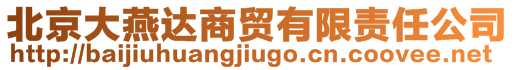 北京大燕达商贸有限责任公司
http://baijiuhuangjiugo.cn.coovee.net